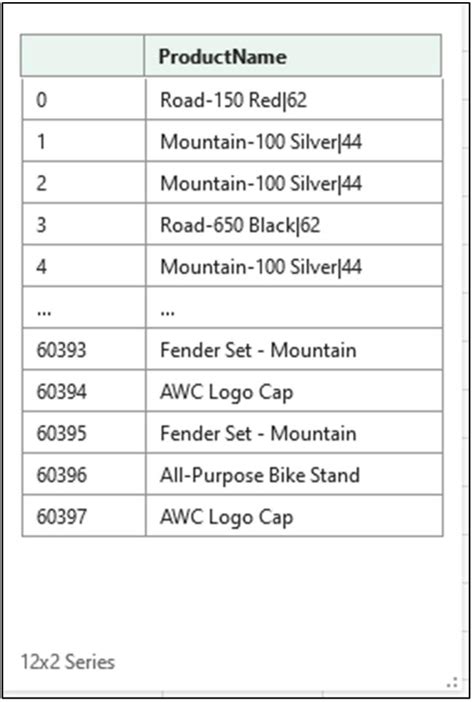 | | ProductName |
|---|---|
| 0 | Road-150 Red\|62 |
| 1 | Mountain-100 Silver\|44 |
| 2 | Mountain-100 Silver\|44 |
| 3 | Road-650 Black\|62 |
| 4 | Mountain-100 Silver\|44 |
| ... | ... |
| 60393 | Fender Set - Mountain |
| 60394 | AWC Logo Cap |
| 60395 | Fender Set - Mountain |
| 60396 | All-Purpose Bike Stand |
| 60397 | AWC Logo Cap |

12x2 Series